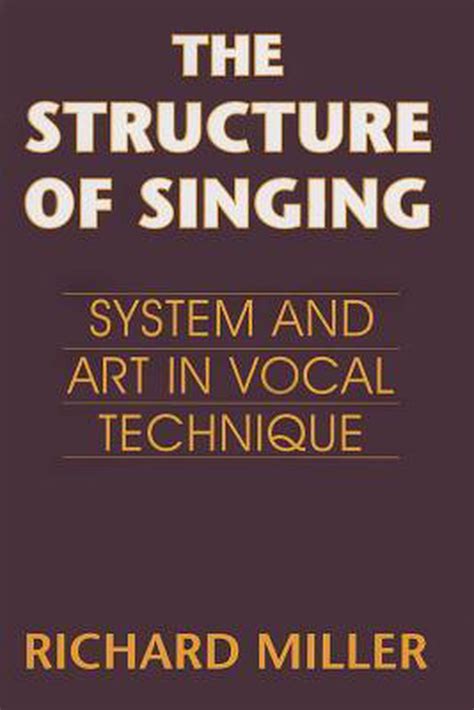 THE STRUCTURE OF SINGING

SYSTEM AND ART IN VOCAL TECHNIQUE

RICHARD MILLER